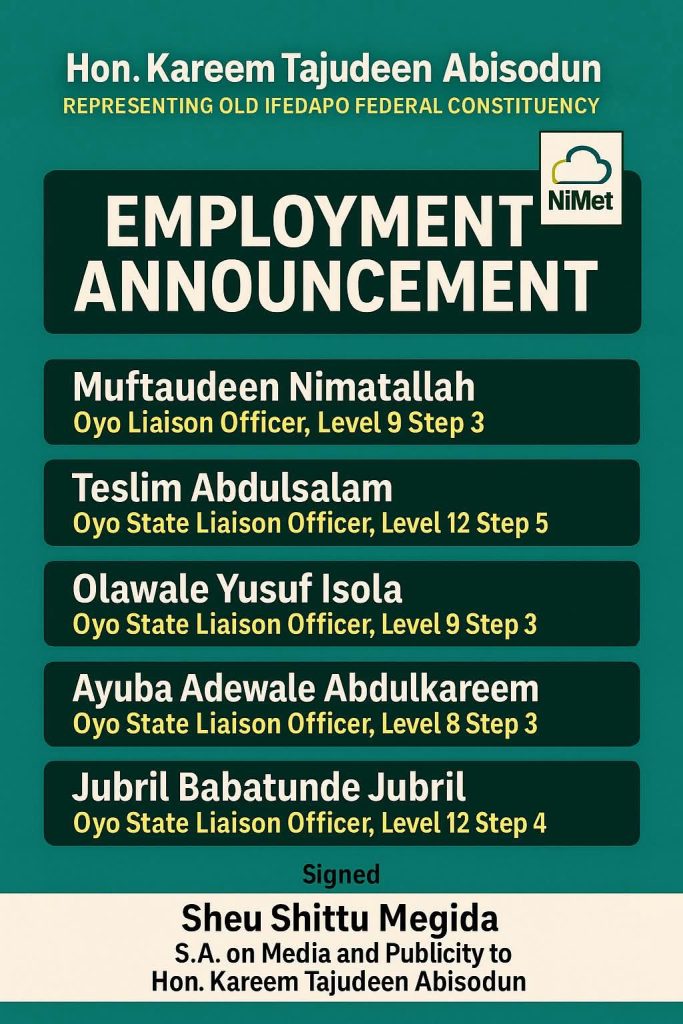 Hon. Kareem Tajudeen Abisodun
REPRESENTING OLD IFEDAPO FEDERAL CONSTITUENCY

NiMet

EMPLOYMENT ANNOUNCEMENT

Muftaudeen Nimatallah
Oyo Liaison Officer, Level 9 Step 3

Teslim Abdulsalam
Oyo State Liaison Officer, Level 12 Step 5

Olawale Yusuf Isola
Oyo State Liaison Officer, Level 9 Step 3

Ayuba Adewale Abdulkareem
Oyo State Liaison Officer, Level 8 Step 3

Jubril Babatunde Jubril
Oyo State Liaison Officer, Level 12 Step 4

Signed

Sheu Shittu Megida
S.A. on Media and Publicity to
Hon. Kareem Tajudeen Abisodun